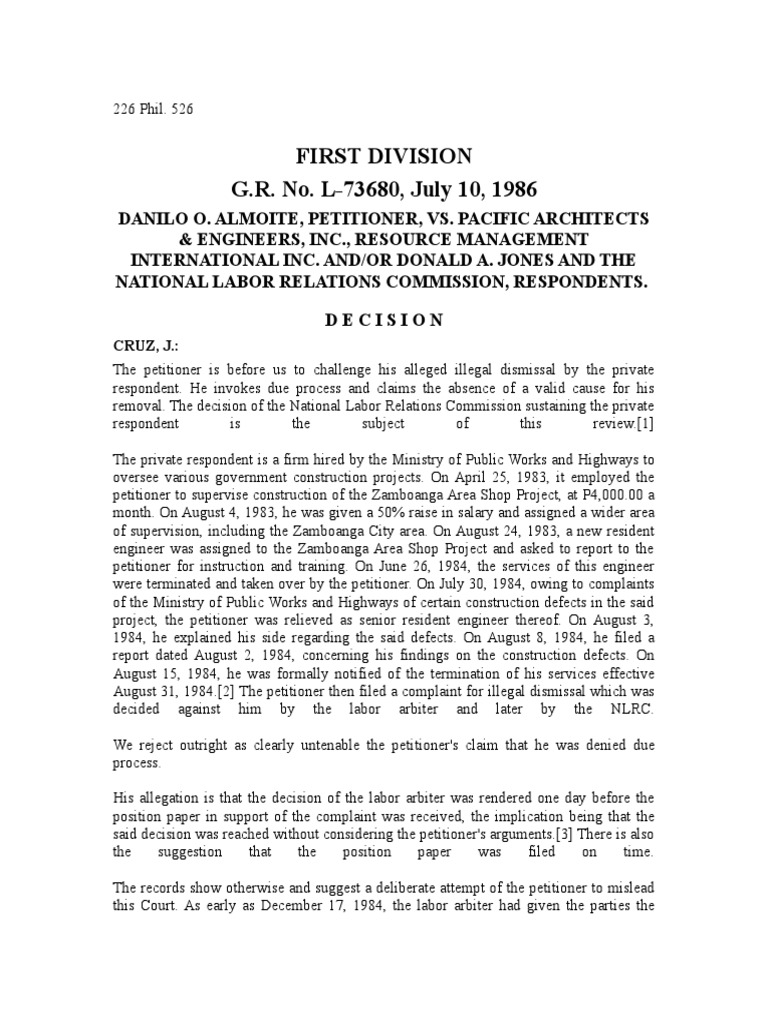 226 Phil. 526

FIRST DIVISION

G.R. No. L-73680, July 10, 1986

DANILO O. ALMOITE, PETITIONER, VS. PACIFIC ARCHITECTS & ENGINEERS, INC., RESOURCE MANAGEMENT INTERNATIONAL INC. AND/OR DONALD A. JONES AND THE NATIONAL LABOR RELATIONS COMMISSION, RESPONDENTS.

D E C I S I O N

CRUZ, J.:

The petitioner is before us to challenge his alleged illegal dismissal by the private respondent. He invokes due process and claims the absence of a valid cause for his removal. The decision of the National Labor Relations Commission sustaining the private respondent is the subject of this review.[1]

The private respondent is a firm hired by the Ministry of Public Works and Highways to oversee various government construction projects. On April 25, 1983, it employed the petitioner to supervise construction of the Zamboanga Area Shop Project, at P4,000.00 a month. On August 4, 1983, he was given a 50% raise in salary and assigned a wider area of supervision, including the Zamboanga City area. On August 24, 1983, a new resident engineer was assigned to the Zamboanga Area Shop Project and asked to report to the petitioner for instruction and training. On June 26, 1984, the services of this engineer were terminated and taken over by the petitioner. On July 30, 1984, owing to complaints of the Ministry of Public Works and Highways of certain construction defects in the said project, the petitioner was relieved as senior resident engineer thereof. On August 3, 1984, he explained his side regarding the said defects. On August 8, 1984, he filed a report dated August 2, 1984, concerning his findings on the construction defects. On August 15, 1984, he was formally notified of the termination of his services effective August 31, 1984.[2] The petitioner then filed a complaint for illegal dismissal which was decided against him by the labor arbiter and later by the NLRC.

We reject outright as clearly untenable the petitioner's claim that he was denied due process.

His allegation is that the decision of the labor arbiter was rendered one day before the position paper in support of the complaint was received, the implication being that the said decision was reached without considering the petitioner's arguments.[3] There is also the suggestion that the position paper was filed on time.

The records show otherwise and suggest a deliberate attempt of the petitioner to mislead this Court. As early as December 17, 1984, the labor arbiter had given the parties the